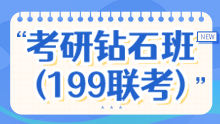 “考研钻石班 NEW
（199联考）”